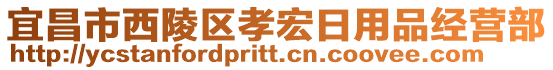 宜昌市西陵区孝宏日用品经营部
http://ycstanfordpritt.cn.coovee.com